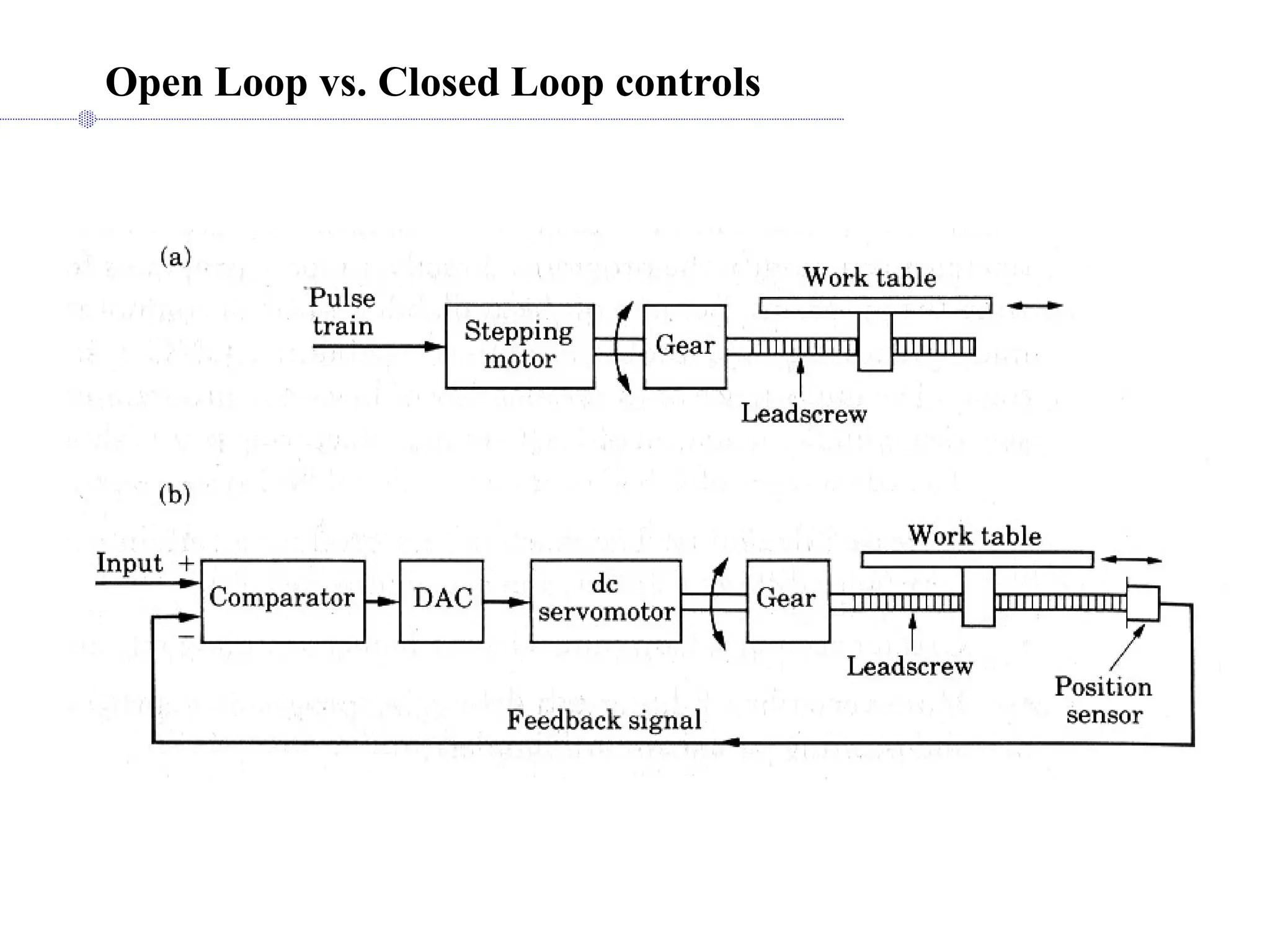 Open Loop vs. Closed Loop controls

(a)

Pulse train

Stepping motor

Gear

Work table

Leadscrew

(b)

Input +

−

Comparator

DAC

dc servomotor

Gear

Work table

Leadscrew

Position sensor

Feedback signal